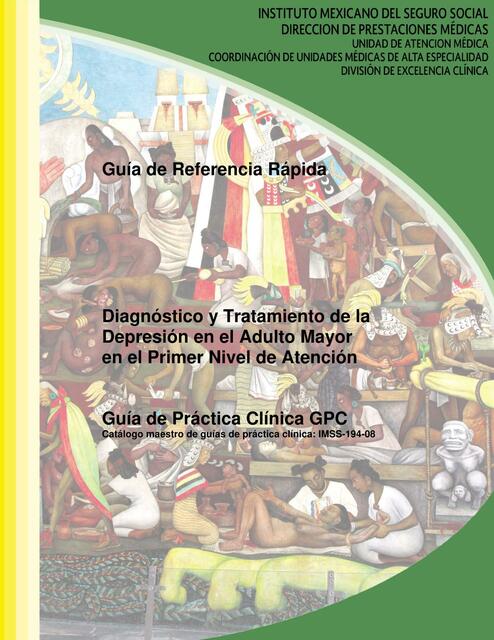 INSTITUTO MEXICANO DEL SEGURO SOCIAL
DIRECCION DE PRESTACIONES MÉDICAS
UNIDAD DE ATENCION MÉDICA
COORDINACIÓN DE UNIDADES MÉDICAS DE ALTA ESPECIALIDAD
DIVISIÓN DE EXCELENCIA CLÍNICA

Guía de Referencia Rápida

Diagnóstico y Tratamiento de la Depresión en el Adulto Mayor en el Primer Nivel de Atención

Guía de Práctica Clínica GPC
Catálogo maestro de guías de práctica clínica: IMSS-194-08